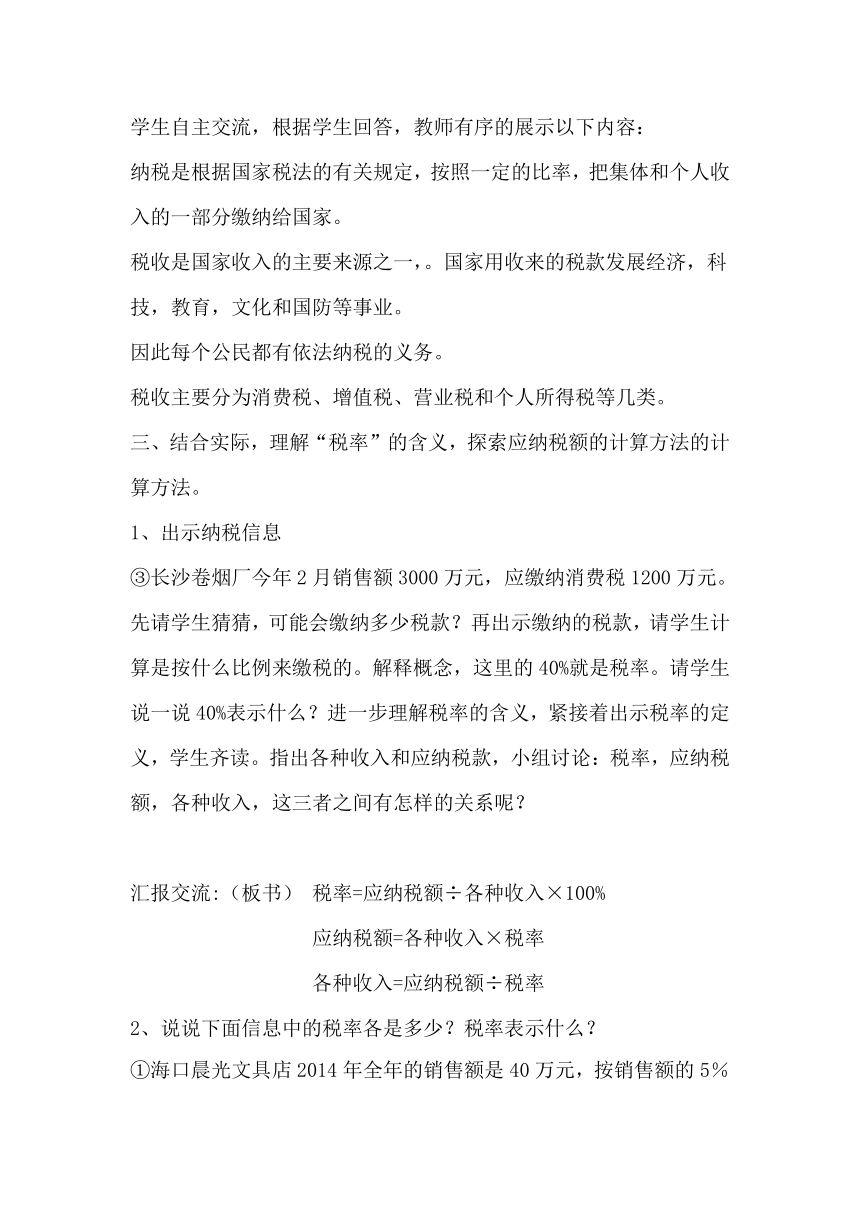 学生自主交流，根据学生回答，教师有序的展示以下内容：

纳税是根据国家税法的有关规定，按照一定的比率，把集体和个人收入的一部分缴纳给国家。

税收是国家收入的主要来源之一，。国家用收来的税款发展经济，科技，教育，文化和国防等事业。

因此每个公民都有依法纳税的义务。

税收主要分为消费税、增值税、营业税和个人所得税等几类。

三、结合实际，理解“税率”的含义，探索应纳税额的计算方法的计算方法。

1、出示纳税信息

③长沙卷烟厂今年2月销售额3000万元，应缴纳消费税1200万元。先请学生猜猜，可能会缴纳多少税款？再出示缴纳的税款，请学生计算是按什么比例来缴税的。解释概念，这里的40%就是税率。请学生说一说40%表示什么？进一步理解税率的含义，紧接着出示税率的定义，学生齐读。指出各种收入和应纳税款，小组讨论：税率，应纳税额，各种收入，这三者之间有怎样的关系呢？

汇报交流:（板书） 税率=应纳税额÷各种收入×100%

应纳税额=各种收入×税率

各种收入=应纳税额÷税率

2、说说下面信息中的税率各是多少？税率表示什么？

①海口晨光文具店2014年全年的销售额是40万元，按销售额的5%